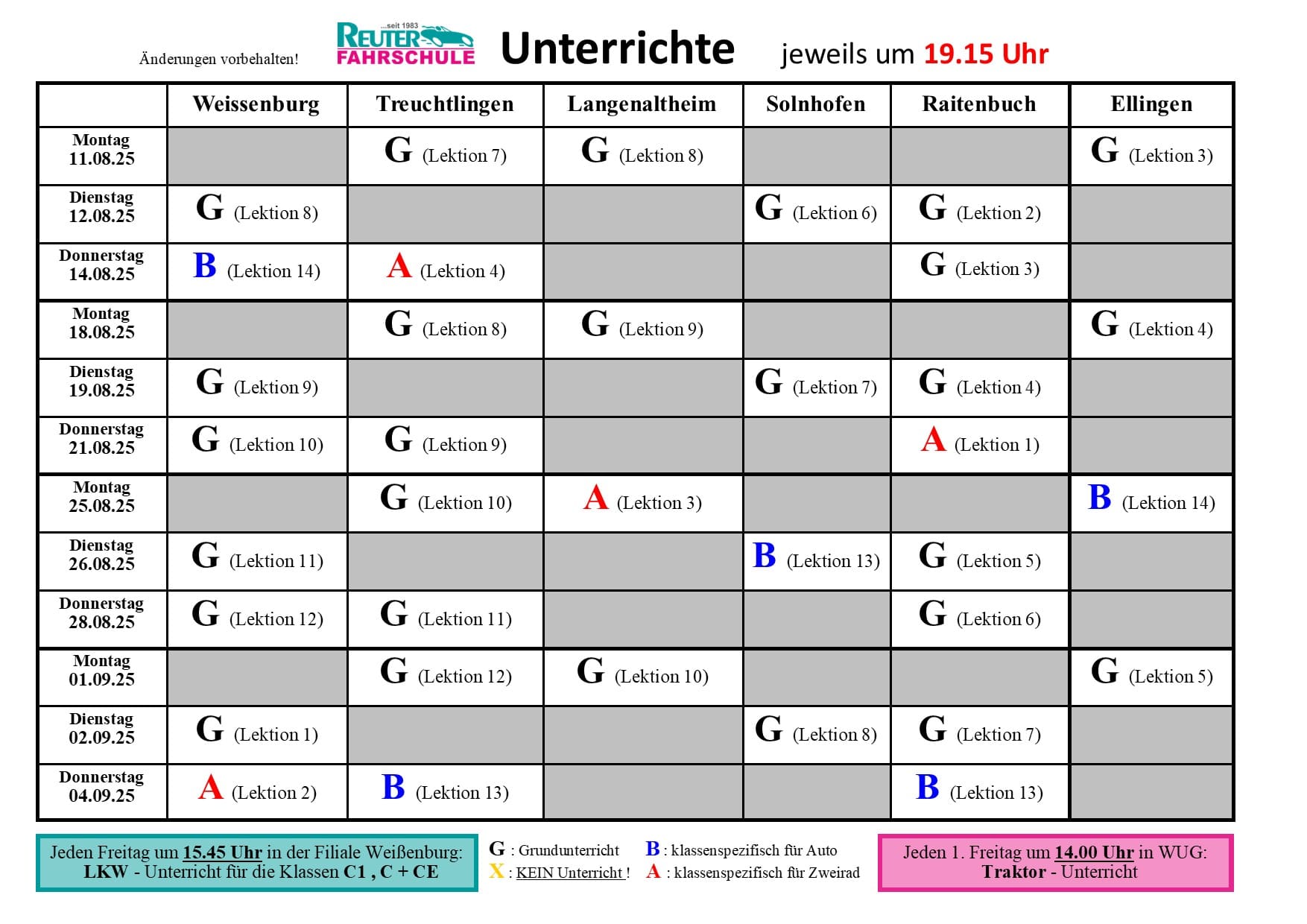 Änderungen vorbehalten!

...seit 1983 REUTER FAHRSCHULE

Unterrichte jeweils um 19.15 Uhr

| | Weissenburg | Treuchtlingen | Langenaltheim | Solnhofen | Raitenbuch | Ellingen |
|---|---|---|---|---|---|---|
| Montag 11.08.25 | | G (Lektion 7) | G (Lektion 8) | | | G (Lektion 3) |
| Dienstag 12.08.25 | G (Lektion 8) | | | G (Lektion 6) | G (Lektion 2) | |
| Donnerstag 14.08.25 | B (Lektion 14) | A (Lektion 4) | | | G (Lektion 3) | |
| Montag 18.08.25 | | G (Lektion 8) | G (Lektion 9) | | | G (Lektion 4) |
| Dienstag 19.08.25 | G (Lektion 9) | | | G (Lektion 7) | G (Lektion 4) | |
| Donnerstag 21.08.25 | G (Lektion 10) | G (Lektion 9) | | | A (Lektion 1) | |
| Montag 25.08.25 | | G (Lektion 10) | A (Lektion 3) | | | B (Lektion 14) |
| Dienstag 26.08.25 | G (Lektion 11) | | | B (Lektion 13) | G (Lektion 5) | |
| Donnerstag 28.08.25 | G (Lektion 12) | G (Lektion 11) | | | G (Lektion 6) | |
| Montag 01.09.25 | | G (Lektion 12) | G (Lektion 10) | | | G (Lektion 5) |
| Dienstag 02.09.25 | G (Lektion 1) | | | G (Lektion 8) | G (Lektion 7) | |
| Donnerstag 04.09.25 | A (Lektion 2) | B (Lektion 13) | | | B (Lektion 13) | |

Jeden Freitag um 15.45 Uhr in der Filiale Weißenburg: LKW - Unterricht für die Klassen C1 , C + CE

G : Grundunterricht
X : KEIN Unterricht !
B : klassenspezifisch für Auto
A : klassenspezifisch für Zweirad

Jeden 1. Freitag um 14.00 Uhr in WUG: Traktor - Unterricht